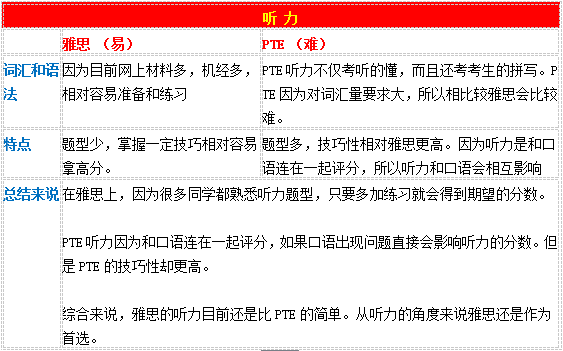 | 听力 | | |
|---|---|---|
| | 雅思 （易） | PTE （难） |
| 词汇和语法 | 因为目前网上材料多，机经多，相对容易准备和练习 | PTE 听力不仅考听的懂，而且还考考生的拼写。PTE 因为对词汇量要求大，所以相比较雅思会比较难。 |
| 特点 | 题型少，掌握一定技巧相对容易拿高分。 | 题型多，技巧性相对雅思更高。因为听力是和口语连在一起评分，所以听力和口语会相互影响 |
| 总结来说 | 在雅思上，因为很多同学都熟悉听力题型，只要多加练习就会得到期望的分数。<br><br>PTE 听力因为和口语连在一起评分，如果口语出现问题直接会影响听力的分数。但是 PTE 的技巧性却更高。<br><br>综合来说，雅思的听力目前还是比 PTE 的简单。从听力的角度来说雅思还是作为首选。 | |